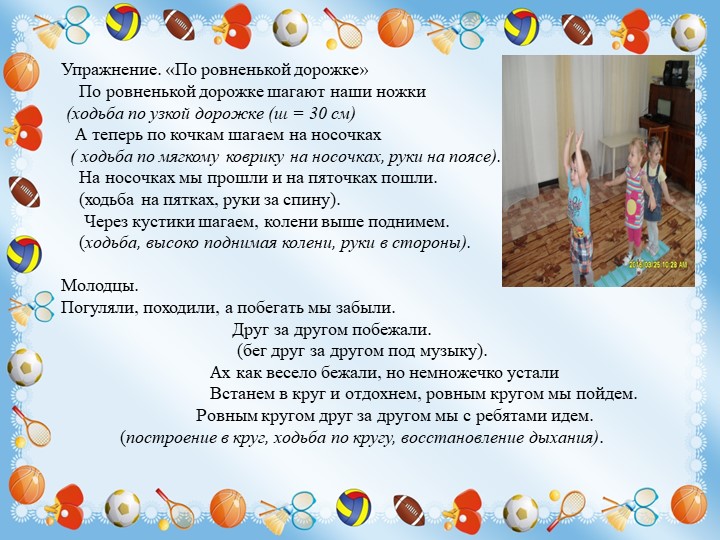 Упражнение. «По ровненькой дорожке»
По ровненькой дорожке шагают наши ножки
(ходьба по узкой дорожке (ш = 30 см)
А теперь по кочкам шагаем на носочках
( ходьба по мягкому коврику на носочках, руки на поясе).
На носочках мы прошли и на пяточках пошли.
(ходьба на пятках, руки за спину).
Через кустики шагаем, колени выше поднимем.
(ходьба, высоко поднимая колени, руки в стороны).

Молодцы.
Погуляли, походили, а побегать мы забыли.
Друг за другом побежали.
(бег друг за другом под музыку).
Ах как весело бежали, но немножечко устали
Встанем в круг и отдохнем, ровным кругом мы пойдем.
Ровным кругом друг за другом мы с ребятами идем.
(построение в круг, ходьба по кругу, восстановление дыхания).

2016/03/25 10:28 AM